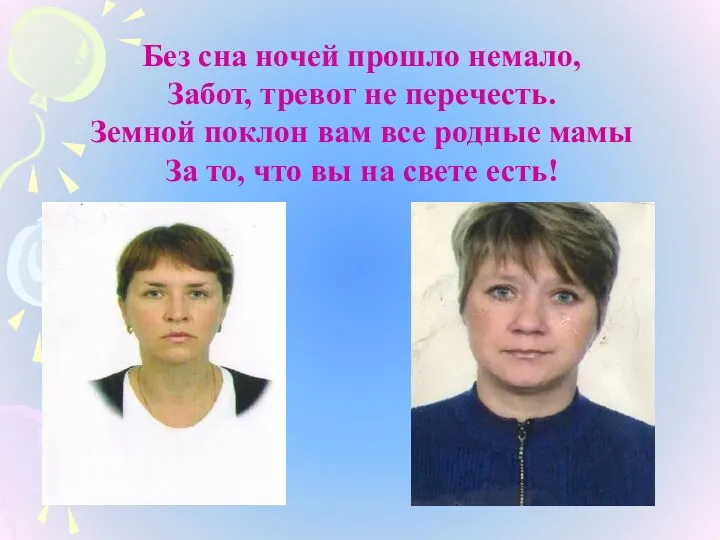 Без сна ночей прошло немало,
Забот, тревог не перечесть.
Земной поклон вам все родные мамы
За то, что вы на свете есть!